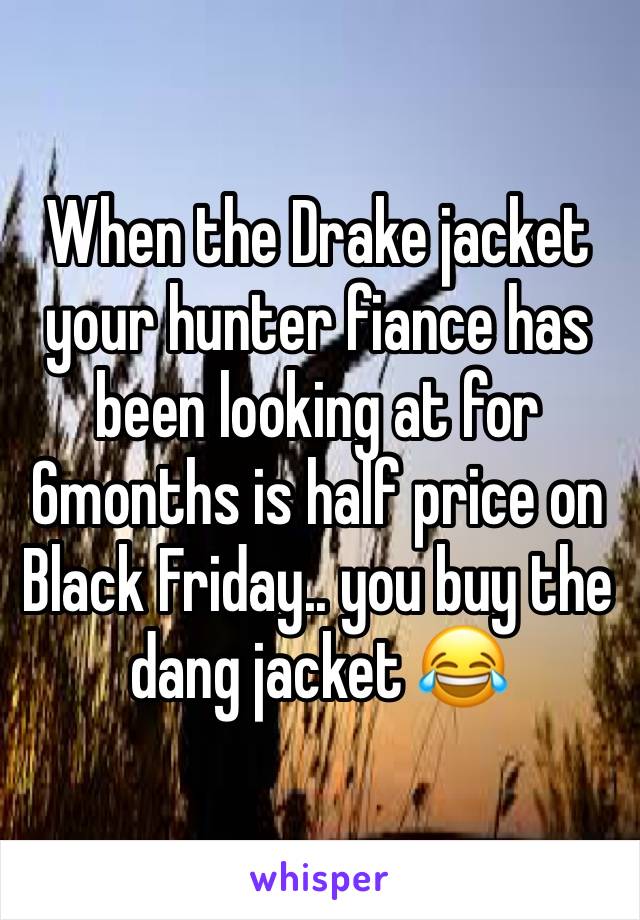 When the Drake jacket your hunter fiance has been looking at for 6months is half price on Black Friday.. you buy the dang jacket 😂

whisper